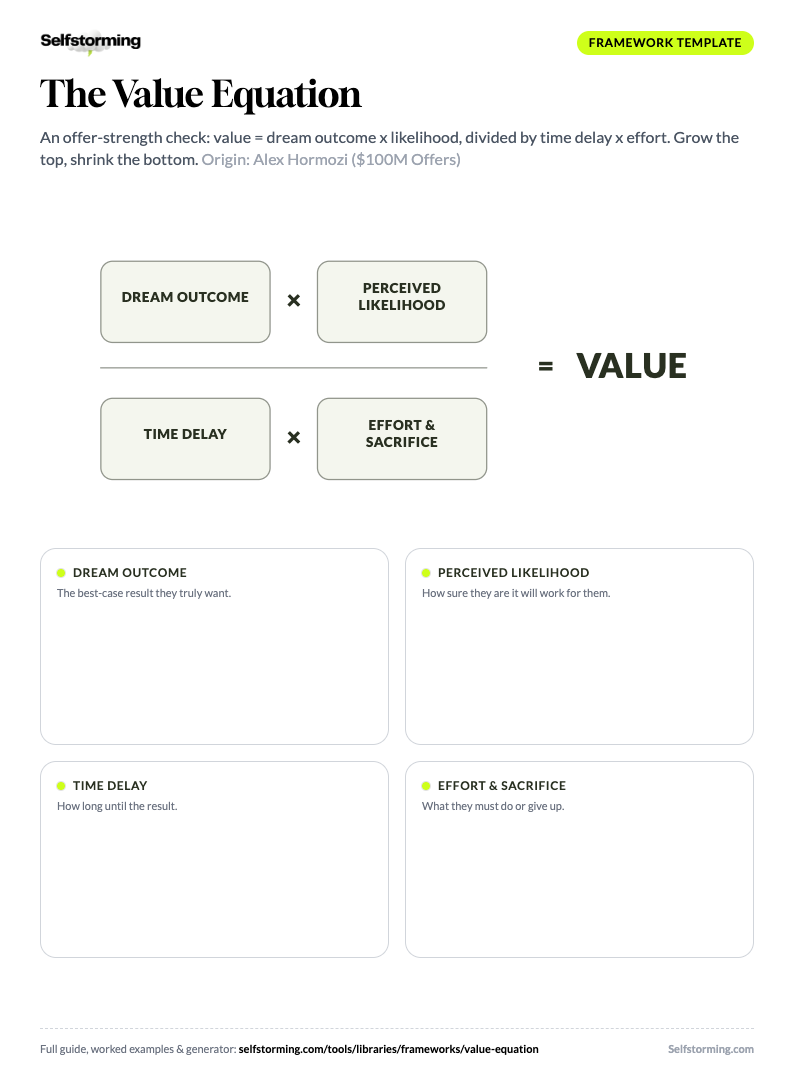 Selfstorming

FRAMEWORK TEMPLATE

The Value Equation

An offer-strength check: value = dream outcome x likelihood, divided by time delay x effort. Grow the top, shrink the bottom. Origin: Alex Hormozi ($100M Offers)

DREAM OUTCOME × PERCEIVED LIKELIHOOD

TIME DELAY × EFFORT & SACRIFICE

= VALUE

DREAM OUTCOME
The best-case result they truly want.

PERCEIVED LIKELIHOOD
How sure they are it will work for them.

TIME DELAY
How long until the result.

EFFORT & SACRIFICE
What they must do or give up.

Full guide, worked examples & generator: selfstorming.com/tools/libraries/frameworks/value-equation

Selfstorming.com